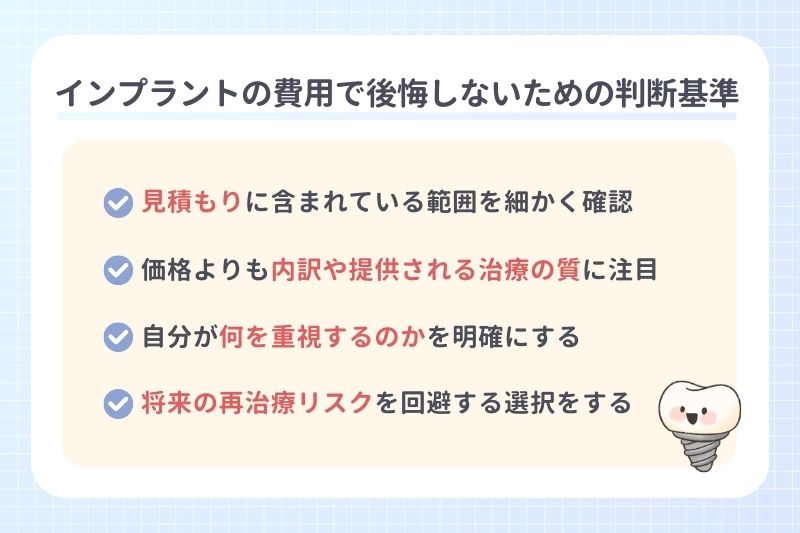 インプラントの費用で後悔しないための判断基準

見積もりに含まれている範囲を細かく確認

価格よりも内訳や提供される治療の質に注目

自分が何を重視するのかを明確にする

将来の再治療リスクを回避する選択をする